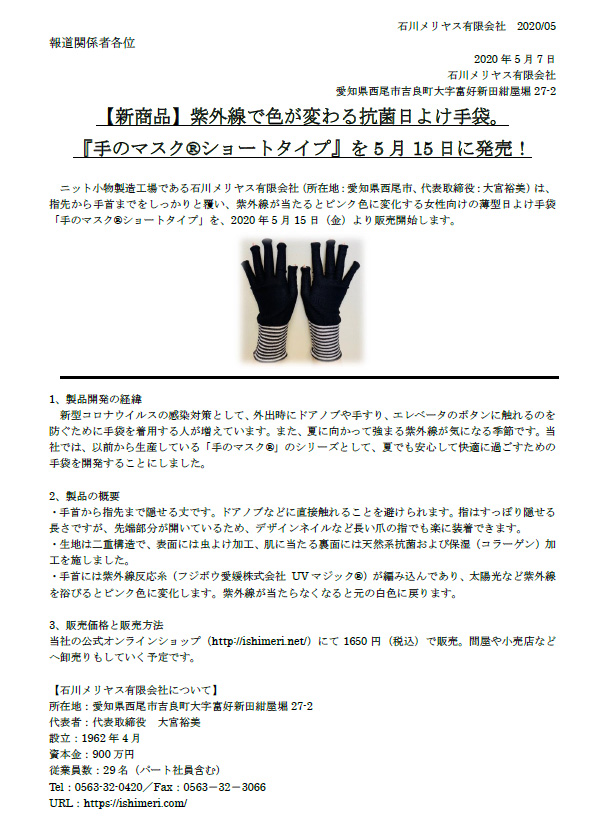 石川メリヤス有限会社 2020/05

報道関係者各位

2020年5月7日
石川メリヤス有限会社
愛知県西尾市吉良町大字富好新田紺屋堀27-2

【新商品】紫外線で色が変わる抗菌日よけ手袋。
『手のマスク®ショートタイプ』を5月15日に発売！

ニット小物製造工場である石川メリヤス有限会社（所在地：愛知県西尾市、代表取締役：大宮裕美）は、指先から手首までをしっかりと覆い、紫外線が当たるとピンク色に変化する女性向けの薄型日よけ手袋「手のマスク®ショートタイプ」を、2020年5月15日（金）より販売開始します。

1、製品開発の経緯
新型コロナウイルスの感染対策として、外出時にドアノブや手すり、エレベータのボタンに触れるのを防ぐために手袋を着用する人が増えています。また、夏に向かって強まる紫外線が気になる季節です。当社では、以前から生産している「手のマスク®」のシリーズとして、夏でも安心して快適に過ごすための手袋を開発することにしました。

2、製品の概要
・手首から指先まで隠せる丈です。ドアノブなどに直接触れることを避けられます。指はすっぽり隠せる長さですが、先端部分が開いているため、デザインネイルなど長い爪の指でも楽に装着できます。
・生地は二重構造で、表面には虫よけ加工、肌に当たる裏面には天然系抗菌および保湿（コラーゲン）加工を施しました。
・手首には紫外線反応糸（フジボウ愛媛株式会社 UVマジック®）が編み込んであり、太陽光など紫外線を浴びるとピンク色に変化します。紫外線が当たらなくなると元の白色に戻ります。

3、販売価格と販売方法
当社の公式オンラインショップ（http://ishimeri.net/）にて1650円（税込）で販売。問屋や小売店などへ卸売りもしていく予定です。

【石川メリヤス有限会社について】
所在地：愛知県西尾市吉良町大字富好新田紺屋堀27-2
代表者：代表取締役 大宮裕美
設立：1962年4月
資本金：900万円
従業員数：29名（パート社員含む）
Tel：0563-32-0420／Fax：0563－32－3066
URL：https://ishimeri.com/